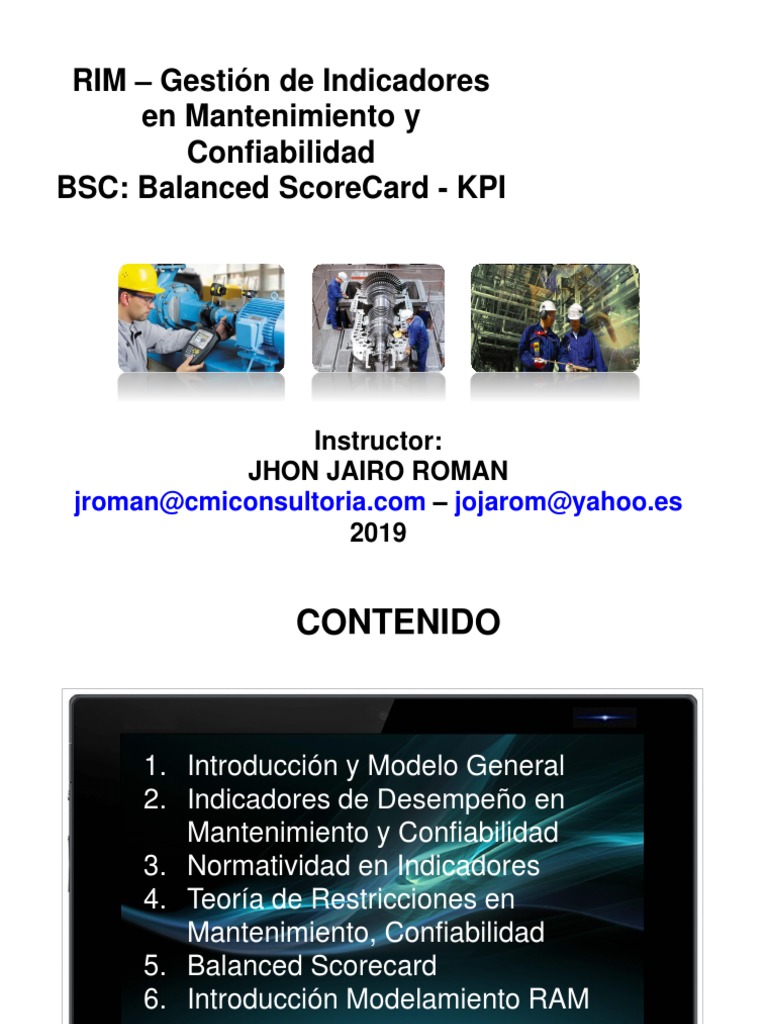 RIM – Gestión de Indicadores en Mantenimiento y Confiabilidad
BSC: Balanced ScoreCard - KPI

Instructor:
JHON JAIRO ROMAN
jroman@cmiconsultoria.com – jojarom@yahoo.es
2019

CONTENIDO

1. Introducción y Modelo General
2. Indicadores de Desempeño en Mantenimiento y Confiabilidad
3. Normatividad en Indicadores
4. Teoría de Restricciones en Mantenimiento, Confiabilidad
5. Balanced Scorecard
6. Introducción Modelamiento RAM